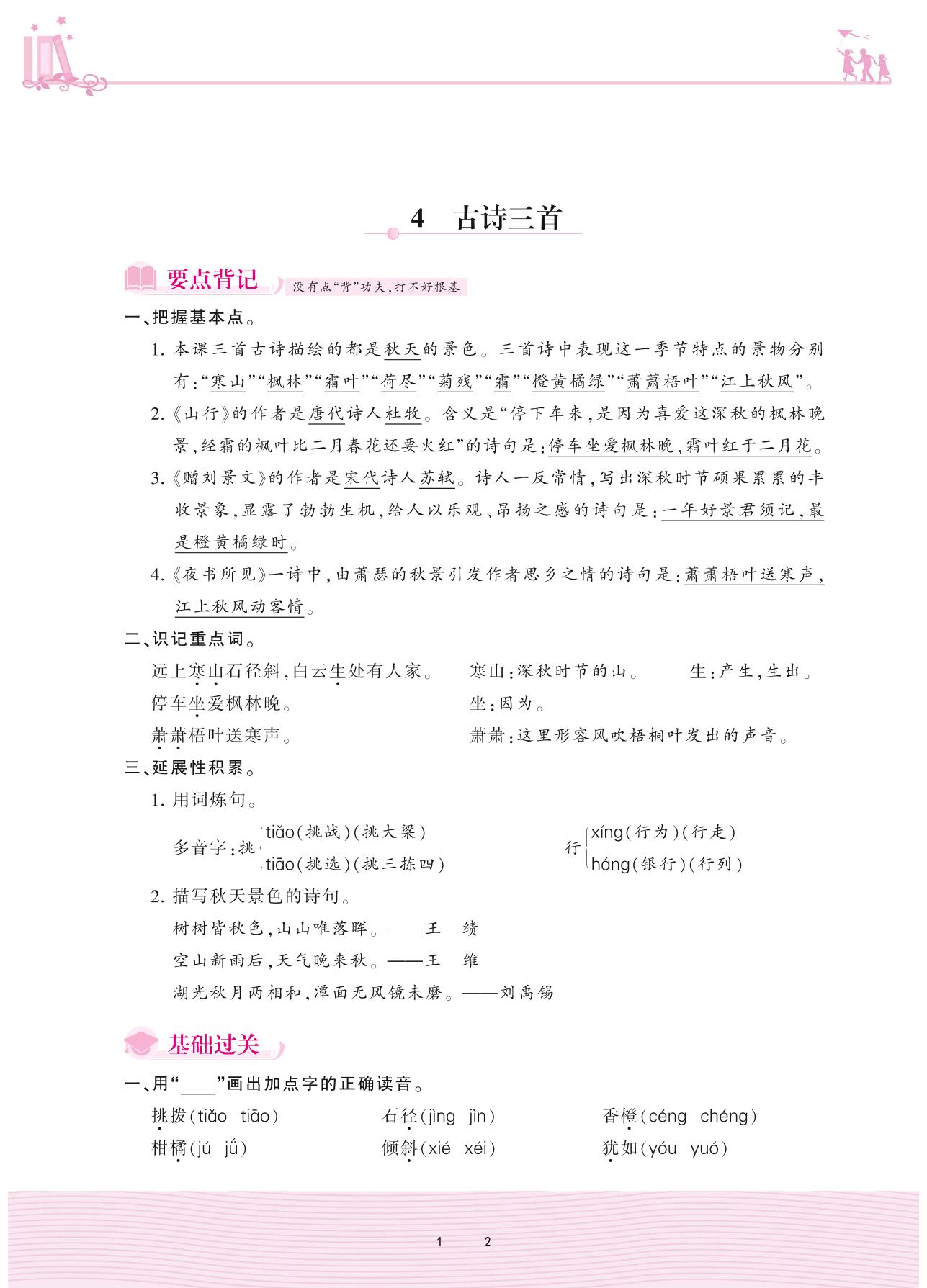 4　古诗三首

要点背记　没有点"背"功夫，打不好根基

一、把握基本点。

1. 本课三首古诗描绘的都是秋天的景色。三首诗中表现这一季节特点的景物分别有："寒山""枫林""霜叶""荷尽""菊残""霜""橙黄橘绿""萧萧梧叶""江上秋风"。

2.《山行》的作者是唐代诗人杜牧。含义是"停下车来，是因为喜爱这深秋的枫林晚景，经霜的枫叶比二月春花还要火红"的诗句是：停车坐爱枫林晚，霜叶红于二月花。

3.《赠刘景文》的作者是宋代诗人苏轼。诗人一反常情，写出深秋时节硕果累累的丰收景象，显露了勃勃生机，给人以乐观、昂扬之感的诗句是：一年好景君须记，最是橙黄橘绿时。

4.《夜书所见》一诗中，由萧瑟的秋景引发作者思乡之情的诗句是：萧萧梧叶送寒声，江上秋风动客情。

二、识记重点词。

远上寒山石径斜，白云生处有人家。　寒山：深秋时节的山。　生：产生，生出。

停车坐爱枫林晚。　坐：因为。

萧萧梧叶送寒声。　萧萧：这里形容风吹梧桐叶发出的声音。

三、延展性积累。

1. 用词炼句。

多音字：挑 tiǎo（挑战）（挑大梁）　tiāo（挑选）（挑三拣四）

行 xíng（行为）（行走）　háng（银行）（行列）

2. 描写秋天景色的诗句。

树树皆秋色，山山唯落晖。——王　绩

空山新雨后，天气晚来秋。——王　维

湖光秋月两相和，潭面无风镜未磨。——刘禹锡

基础过关

一、用"____"画出加点字的正确读音。

挑拨（tiǎo　tiāo）　石径（jìng　jìn）　香橙（céng　chéng）

柑橘（jú　jǔ）　倾斜（xié　xéi）　犹如（yóu　yuó）

1　2